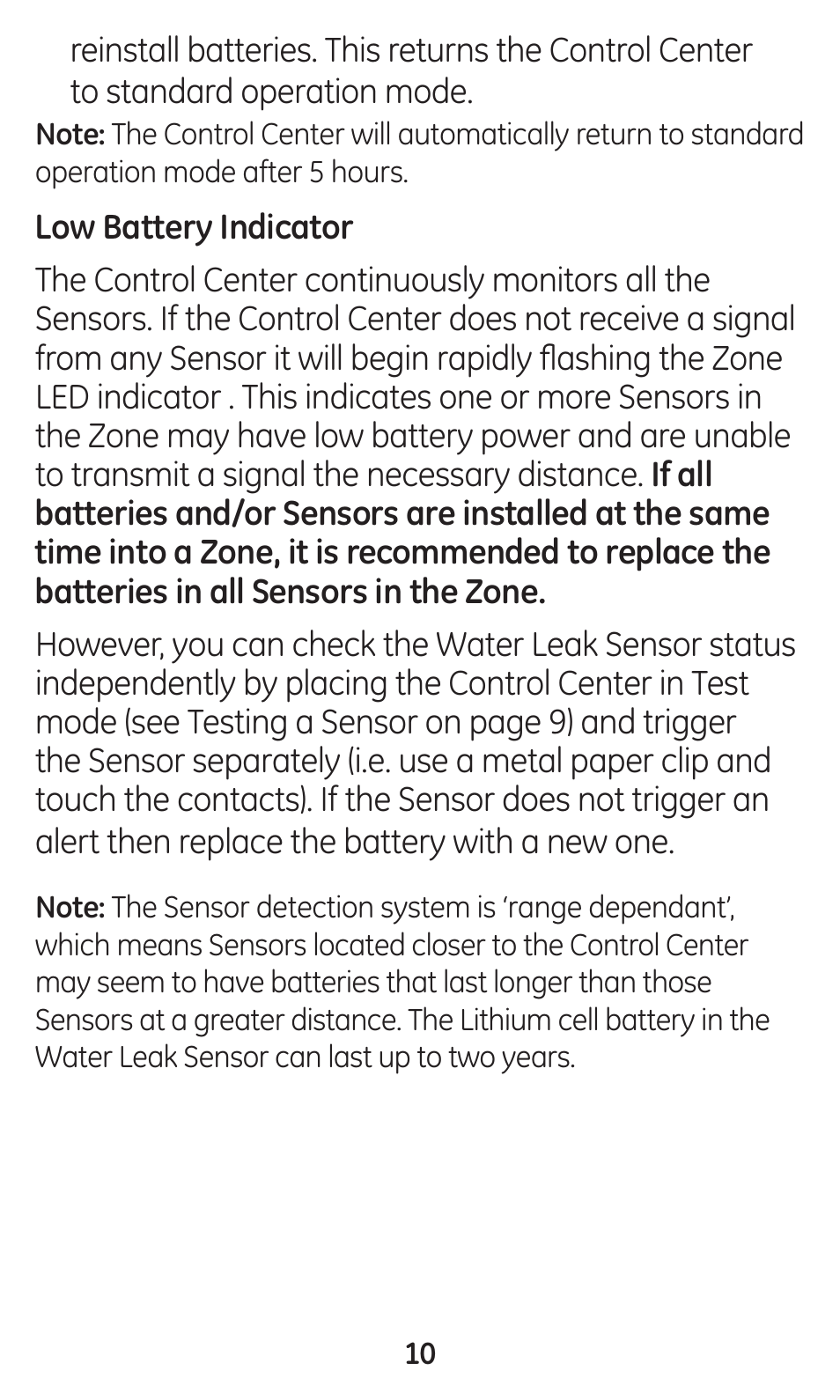 reinstall batteries. This returns the Control Center to standard operation mode.

Note: The Control Center will automatically return to standard operation mode after 5 hours.

Low Battery Indicator

The Control Center continuously monitors all the Sensors. If the Control Center does not receive a signal from any Sensor it will begin rapidly flashing the Zone LED indicator . This indicates one or more Sensors in the Zone may have low battery power and are unable to transmit a signal the necessary distance. If all batteries and/or Sensors are installed at the same time into a Zone, it is recommended to replace the batteries in all Sensors in the Zone.

However, you can check the Water Leak Sensor status independently by placing the Control Center in Test mode (see Testing a Sensor on page 9) and trigger the Sensor separately (i.e. use a metal paper clip and touch the contacts). If the Sensor does not trigger an alert then replace the battery with a new one.

Note: The Sensor detection system is ‘range dependant’, which means Sensors located closer to the Control Center may seem to have batteries that last longer than those Sensors at a greater distance. The Lithium cell battery in the Water Leak Sensor can last up to two years.

10